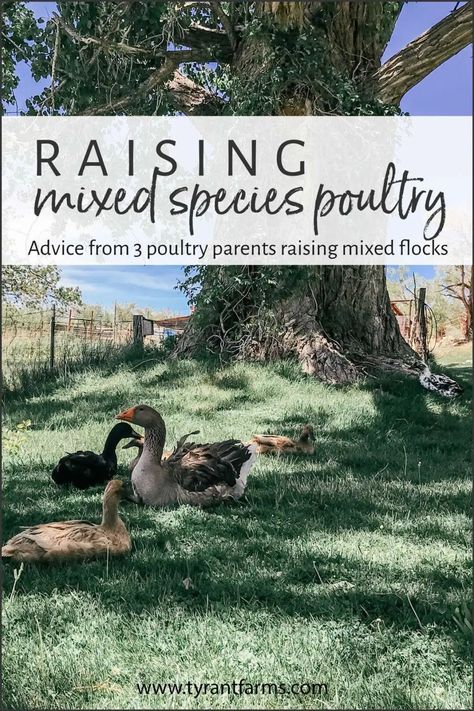 RAISING
mixed species poultry
Advice from 3 poultry parents raising mixed flocks

www.tyrantfarms.com